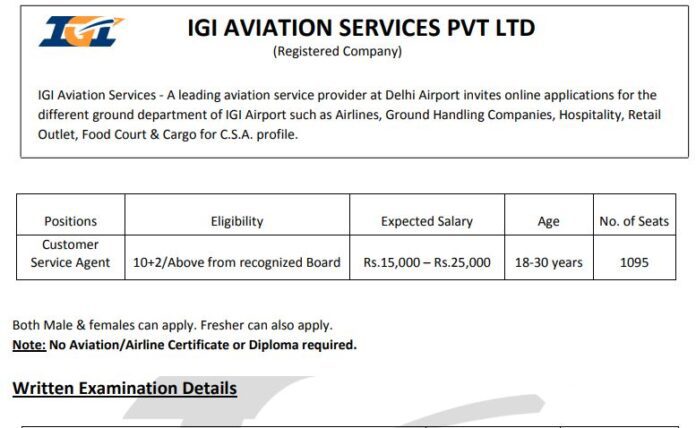 IGI

IGI AVIATION SERVICES PVT LTD
(Registered Company)

IGI Aviation Services - A leading aviation service provider at Delhi Airport invites online applications for the different ground department of IGI Airport such as Airlines, Ground Handling Companies, Hospitality, Retail Outlet, Food Court & Cargo for C.S.A. profile.

| Positions | Eligibility | Expected Salary | Age | No. of Seats |
|---|---|---|---|---|
| Customer Service Agent | 10+2/Above from recognized Board | Rs.15,000 – Rs.25,000 | 18-30 years | 1095 |

Both Male & females can apply. Fresher can also apply.
Note: No Aviation/Airline Certificate or Diploma required.

Written Examination Details